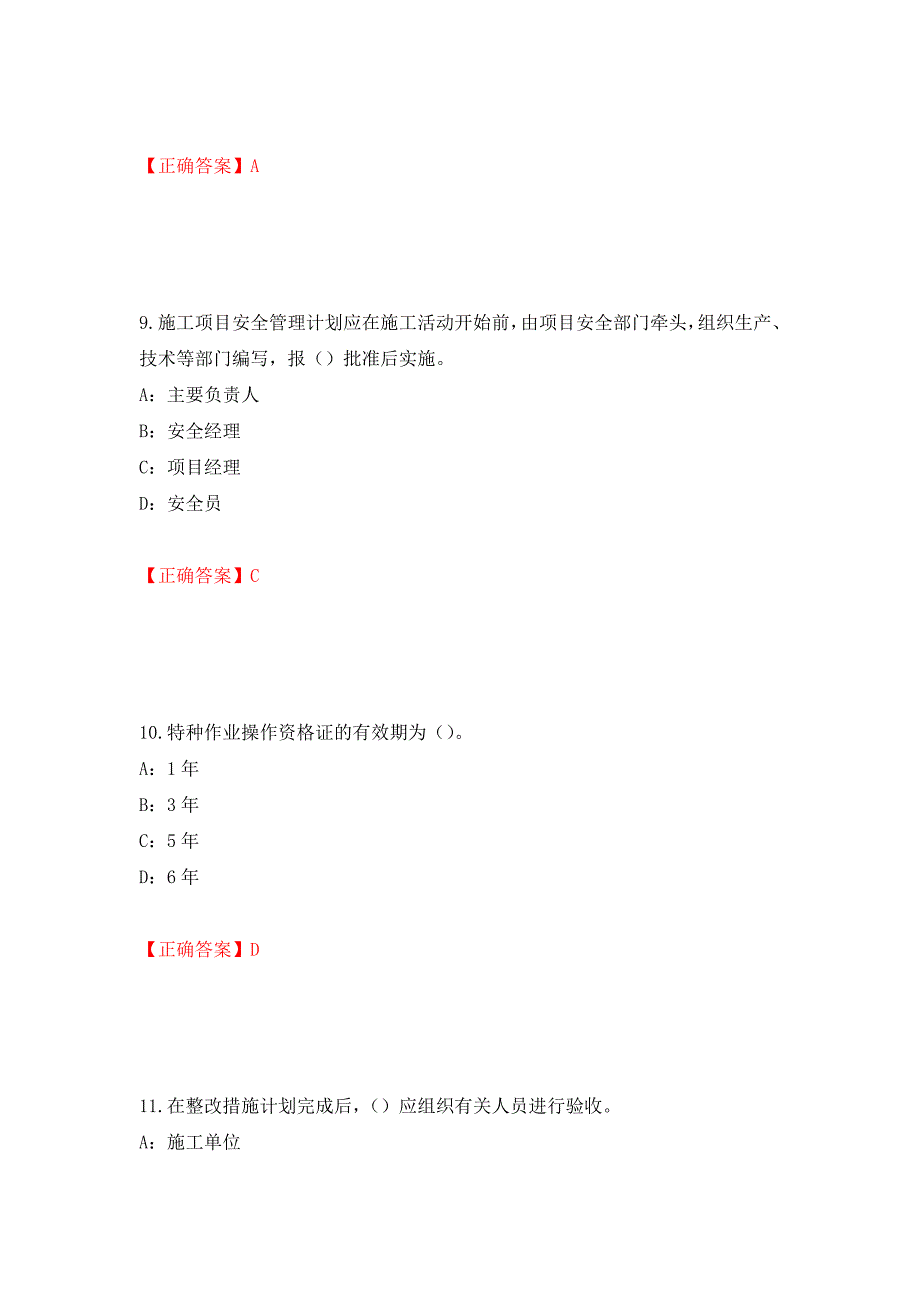 【正确答案】A

9.施工项目安全管理计划应在施工活动开始前，由项目安全部门牵头，组织生产、技术等部门编写，报（）批准后实施。

A：主要负责人

B：安全经理

C：项目经理

D：安全员

【正确答案】C

10.特种作业操作资格证的有效期为（）。

A：1年

B：3年

C：5年

D：6年

【正确答案】D

11.在整改措施计划完成后，（）应组织有关人员进行验收。

A：施工单位